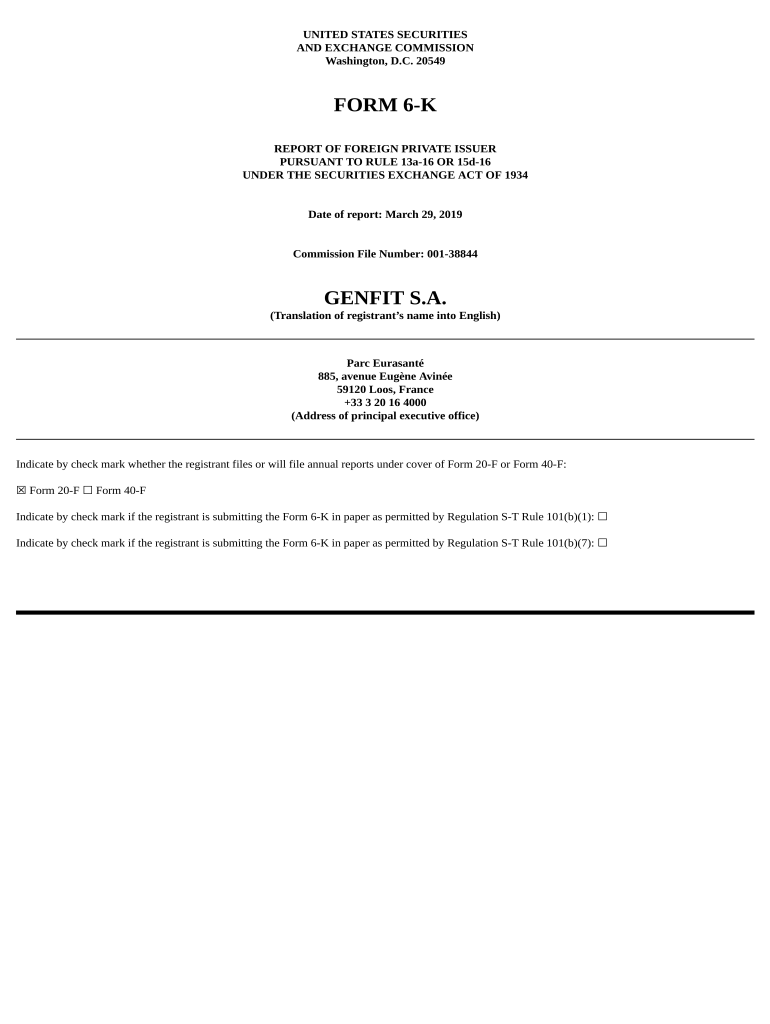 UNITED STATES SECURITIES
AND EXCHANGE COMMISSION
Washington, D.C. 20549

FORM 6-K

REPORT OF FOREIGN PRIVATE ISSUER
PURSUANT TO RULE 13a-16 OR 15d-16
UNDER THE SECURITIES EXCHANGE ACT OF 1934

Date of report: March 29, 2019

Commission File Number: 001-38844

GENFIT S.A.
(Translation of registrant's name into English)

Parc Eurasanté
885, avenue Eugène Avinée
59120 Loos, France
+33 3 20 16 4000
(Address of principal executive office)

Indicate by check mark whether the registrant files or will file annual reports under cover of Form 20-F or Form 40-F:

☒ Form 20-F ☐ Form 40-F

Indicate by check mark if the registrant is submitting the Form 6-K in paper as permitted by Regulation S-T Rule 101(b)(1): ☐

Indicate by check mark if the registrant is submitting the Form 6-K in paper as permitted by Regulation S-T Rule 101(b)(7): ☐